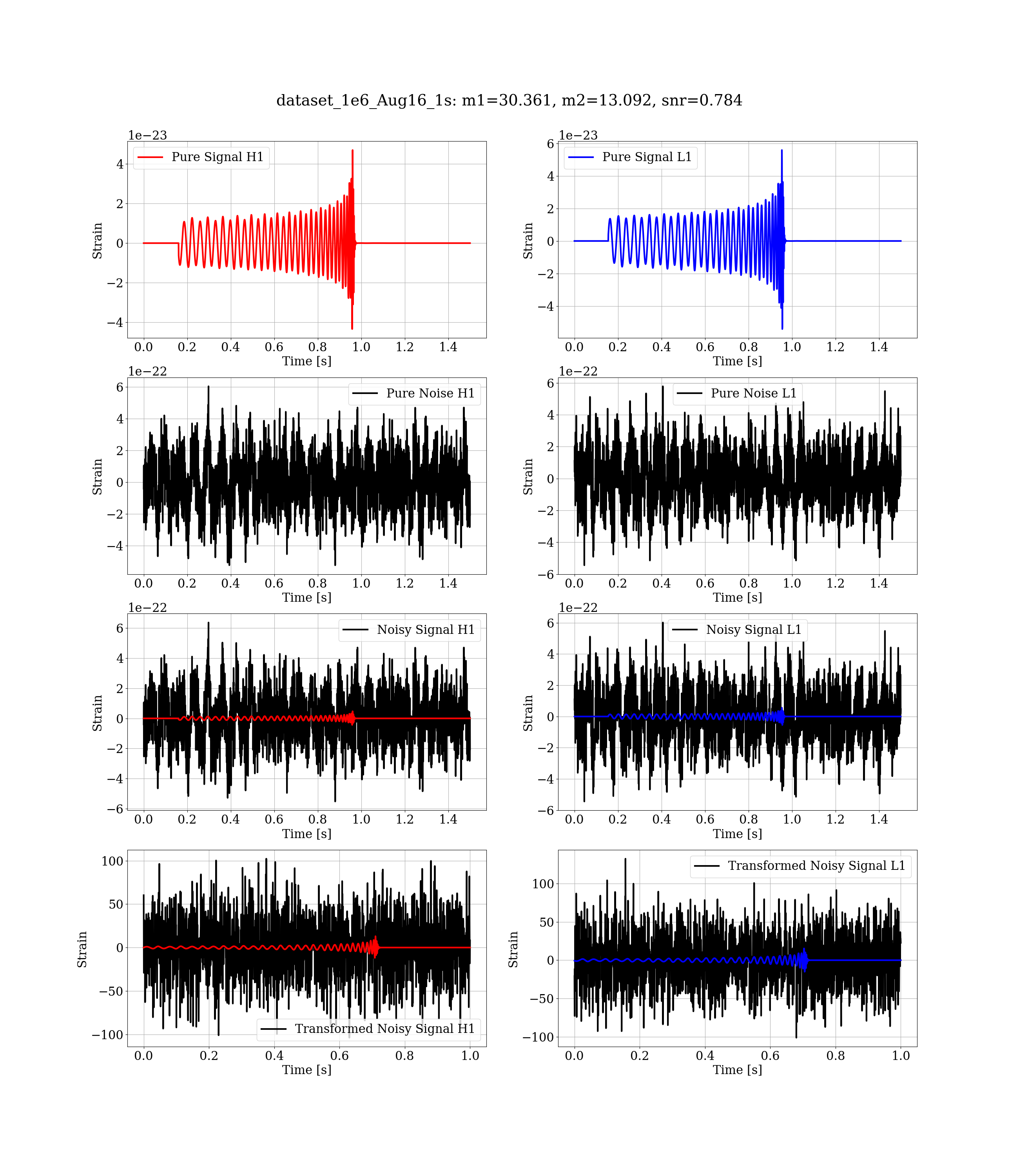 dataset_1e6_Aug16_1s: m1=30.361, m2=13.092, snr=0.784

1e−23
Pure Signal H1
Strain
4
2
0
−2
−4
0.0 0.2 0.4 0.6 0.8 1.0 1.2 1.4
Time [s]

1e−23
Pure Signal L1
Strain
6
4
2
0
−2
−4
0.0 0.2 0.4 0.6 0.8 1.0 1.2 1.4
Time [s]

1e−22
Pure Noise H1
Strain
6
4
2
0
−2
−4
0.0 0.2 0.4 0.6 0.8 1.0 1.2 1.4
Time [s]

1e−22
Pure Noise L1
Strain
6
4
2
0
−2
−4
−6
0.0 0.2 0.4 0.6 0.8 1.0 1.2 1.4
Time [s]

1e−22
Noisy Signal H1
Strain
6
4
2
0
−2
−4
−6
0.0 0.2 0.4 0.6 0.8 1.0 1.2 1.4
Time [s]

1e−22
Noisy Signal L1
Strain
6
4
2
0
−2
−4
−6
0.0 0.2 0.4 0.6 0.8 1.0 1.2 1.4
Time [s]

Strain
100
50
0
−50
−100
Transformed Noisy Signal H1
0.0 0.2 0.4 0.6 0.8 1.0
Time [s]

Transformed Noisy Signal L1
Strain
100
50
0
−50
−100
0.0 0.2 0.4 0.6 0.8 1.0
Time [s]